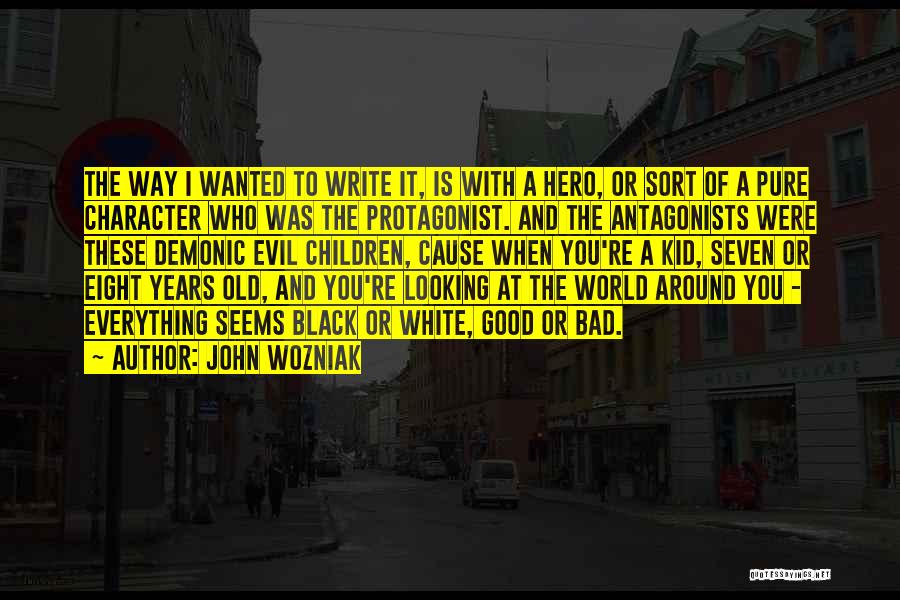 THE WAY I WANTED TO WRITE IT, IS WITH A HERO, OR SORT OF A PURE CHARACTER WHO WAS THE PROTAGONIST. AND THE ANTAGONISTS WERE THESE DEMONIC EVIL CHILDREN, CAUSE WHEN YOU'RE A KID, SEVEN OR EIGHT YEARS OLD, AND YOU'RE LOOKING AT THE WORLD AROUND YOU - EVERYTHING SEEMS BLACK OR WHITE, GOOD OR BAD.

~ AUTHOR: JOHN WOZNIAK

QUOTESSAYINGS.NET